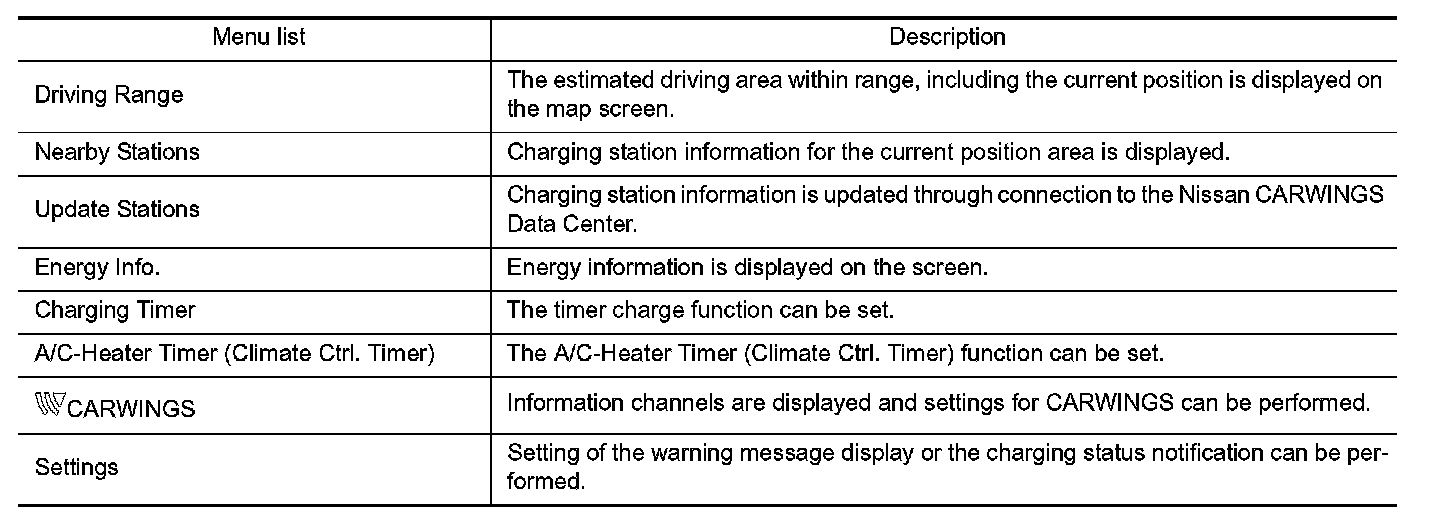 | Menu list | Description |
|---|---|
| Driving Range | The estimated driving area within range, including the current position is displayed on the map screen. |
| Nearby Stations | Charging station information for the current position area is displayed. |
| Update Stations | Charging station information is updated through connection to the Nissan CARWINGS Data Center. |
| Energy Info. | Energy information is displayed on the screen. |
| Charging Timer | The timer charge function can be set. |
| A/C-Heater Timer (Climate Ctrl. Timer) | The A/C-Heater Timer (Climate Ctrl. Timer) function can be set. |
| CARWINGS | Information channels are displayed and settings for CARWINGS can be performed. |
| Settings | Setting of the warning message display or the charging status notification can be performed. |